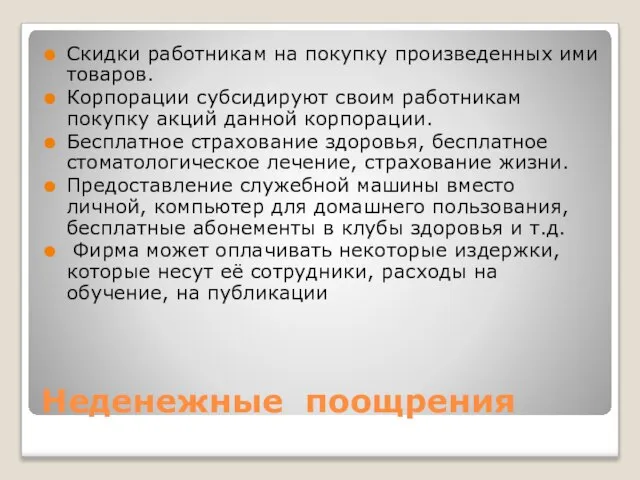 Скидки работникам на покупку произведенных ими товаров.
Корпорации субсидируют своим работникам покупку акций данной корпорации.
Бесплатное страхование здоровья, бесплатное стоматологическое лечение, страхование жизни.
Предоставление служебной машины вместо личной, компьютер для домашнего пользования, бесплатные абонементы в клубы здоровья и т.д.
Фирма может оплачивать некоторые издержки, которые несут её сотрудники, расходы на обучение, на публикации

Неденежные поощрения